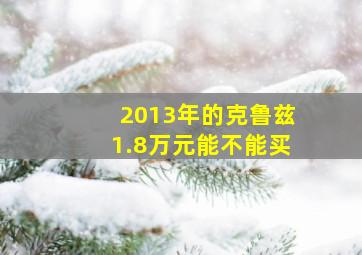 2013年的克鲁兹
1.8万元能不能买